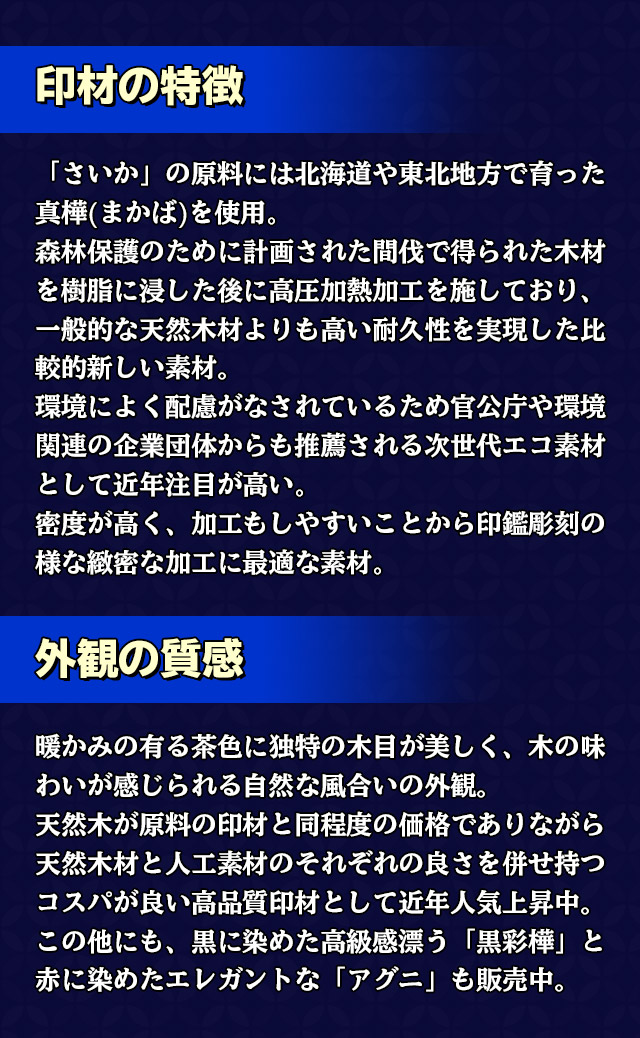 印材の特徴

「さいか」の原料には北海道や東北地方で育った真樺(まかば)を使用。
森林保護のために計画された間伐で得られた木材を樹脂に浸した後に高圧加熱加工を施しており、一般的な天然木材よりも高い耐久性を実現した比較的新しい素材。
環境によく配慮がなされているため官公庁や環境関連の企業団体からも推薦される次世代エコ素材として近年注目が高い。
密度が高く、加工もしやすいことから印鑑彫刻の様な緻密な加工に最適な素材。

外観の質感

暖かみの有る茶色に独特の木目が美しく、木の味わいが感じられる自然な風合いの外観。
天然木が原料の印材と同程度の価格でありながら天然木材と人工素材のそれぞれの良さを併せ持つコスパが良い高品質印材として近年人気上昇中。
この他にも、黒に染めた高級感漂う「黒彩樺」と赤に染めたエレガントな「アグニ」も販売中。